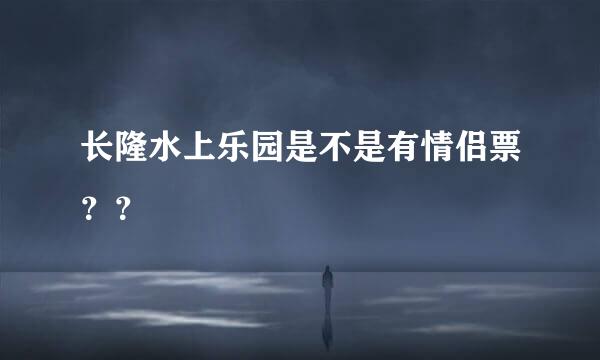 长隆水上乐园是不是有情侣票？？